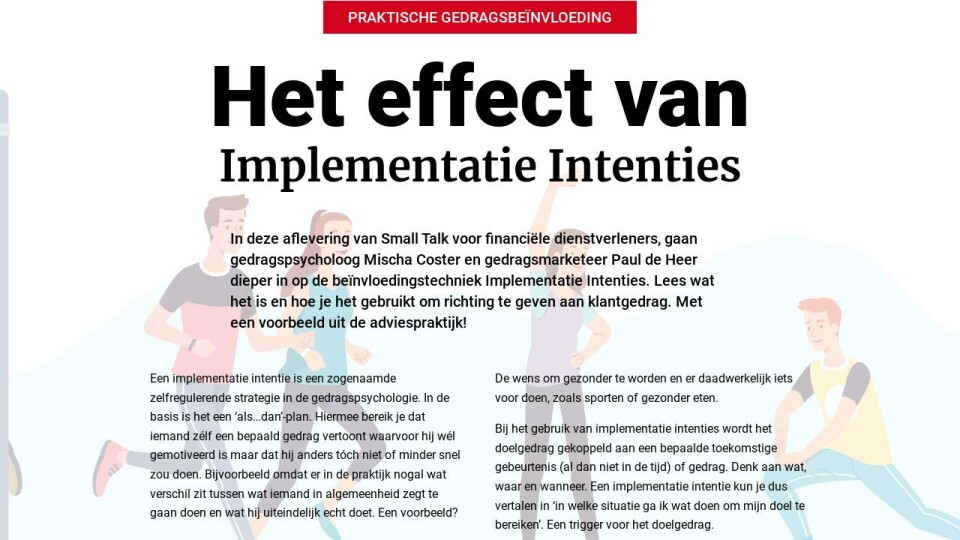 PRAKTISCHE GEDRAGSBEÏNVLOEDING

Het effect van
Implementatie Intenties

In deze aflevering van Small Talk voor financiële dienstverleners, gaan gedragspsycholoog Mischa Coster en gedragsmarketeer Paul de Heer dieper in op de beïnvloedingstechniek Implementatie Intenties. Lees wat het is en hoe je het gebruikt om richting te geven aan klantgedrag. Met een voorbeeld uit de adviespraktijk!

Een implementatie intentie is een zogenaamde zelfregulerende strategie in de gedragspsychologie. In de basis is het een 'als…dan'-plan. Hiermee bereik je dat iemand zélf een bepaald gedrag vertoont waarvoor hij wél gemotiveerd is maar dat hij anders tóch niet of minder snel zou doen. Bijvoorbeeld omdat er in de praktijk nogal wat verschil zit tussen wat iemand in algemeenheid zegt te gaan doen en wat hij uiteindelijk echt doet. Een voorbeeld?

De wens om gezonder te worden en er daadwerkelijk iets voor doen, zoals sporten of gezonder eten.

Bij het gebruik van implementatie intenties wordt het doelgedrag gekoppeld aan een bepaalde toekomstige gebeurtenis (al dan niet in de tijd) of gedrag. Denk aan wat, waar en wanneer. Een implementatie intentie kun je dus vertalen in 'in welke situatie ga ik wat doen om mijn doel te bereiken'. Een trigger voor het doelgedrag.